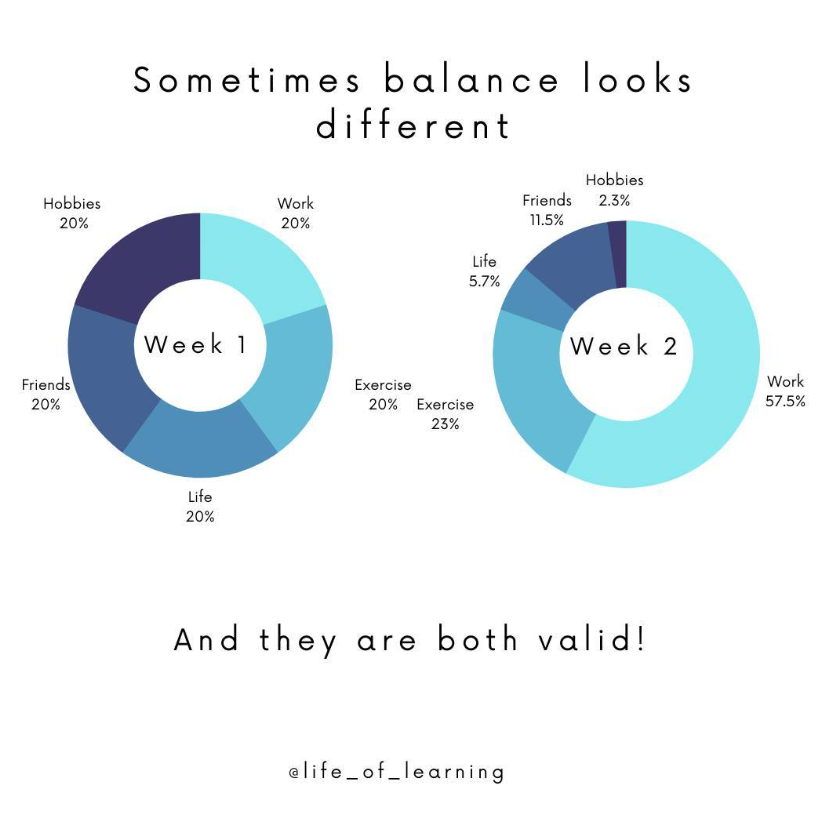 Sometimes balance looks different

Hobbies
20%

Work
20%

Week 1

Friends
20%

Exercise
20%

Life
20%

Hobbies
2.3%

Friends
11.5%

Life
5.7%

Week 2

Exercise
23%

Work
57.5%

And they are both valid!

@life_of_learning